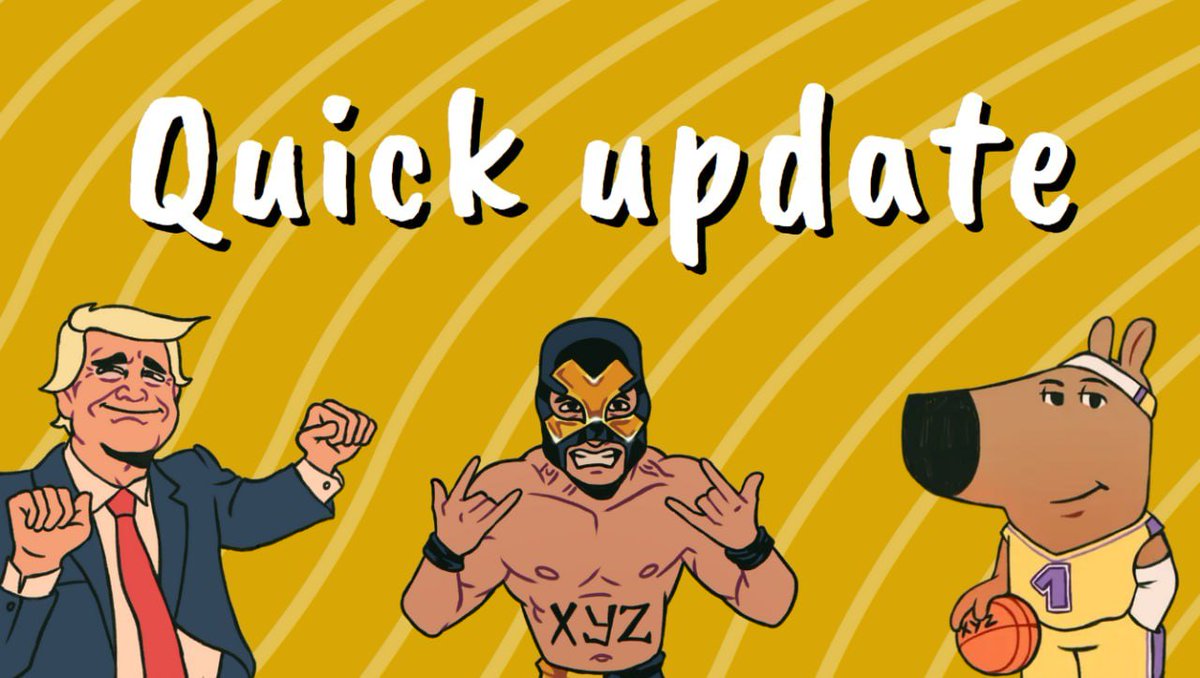 Quick update

XYZ

1

XYZ